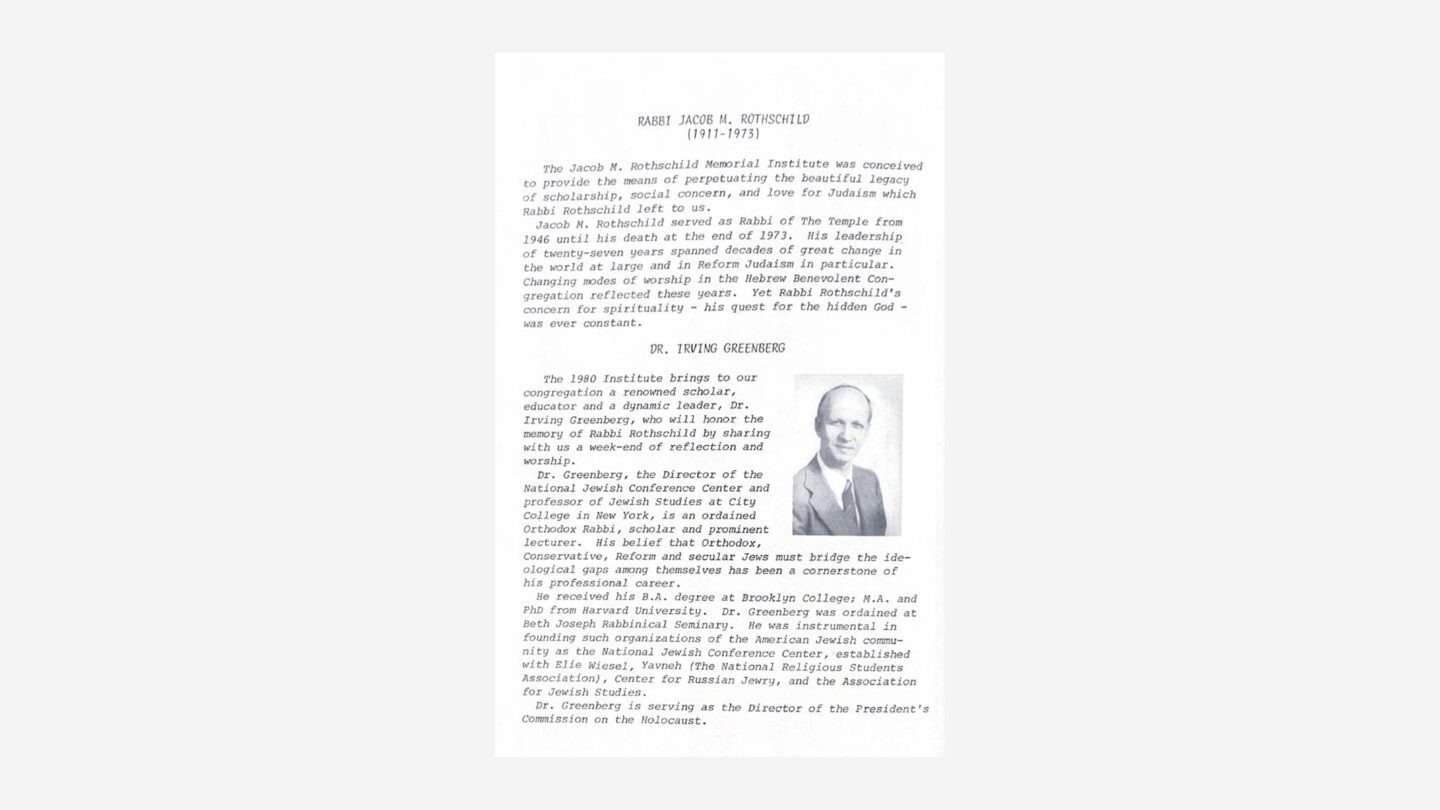 RABBI JACOB M. ROTHSCHILD
(1911-1973)

The Jacob M. Rothschild Memorial Institute was conceived to provide the means of perpetuating the beautiful legacy of scholarship, social concern, and love for Judaism which Rabbi Rothschild left to us.

Jacob M. Rothschild served as Rabbi of The Temple from 1946 until his death at the end of 1973. His leadership of twenty-seven years spanned decades of great change in the world at large and in Reform Judaism in particular. Changing modes of worship in the Hebrew Benevolent Congregation reflected these years. Yet Rabbi Rothschild's concern for spirituality - his quest for the hidden God - was ever constant.

DR. IRVING GREENBERG

The 1980 Institute brings to our congregation a renowned scholar, educator and a dynamic leader, Dr. Irving Greenberg, who will honor the memory of Rabbi Rothschild by sharing with us a week-end of reflection and worship.

Dr. Greenberg, the Director of the National Jewish Conference Center and professor of Jewish Studies at City College in New York, is an ordained Orthodox Rabbi, scholar and prominent lecturer. His belief that Orthodox, Conservative, Reform and secular Jews must bridge the ideological gaps among themselves has been a cornerstone of his professional career.

He received his B.A. degree at Brooklyn College; M.A. and PhD from Harvard University. Dr. Greenberg was ordained at Beth Joseph Rabbinical Seminary. He was instrumental in founding such organizations of the American Jewish community as the National Jewish Conference Center, established with Elie Wiesel, Yavneh (The National Religious Students Association), Center for Russian Jewry, and the Association for Jewish Studies.

Dr. Greenberg is serving as the Director of the President's Commission on the Holocaust.